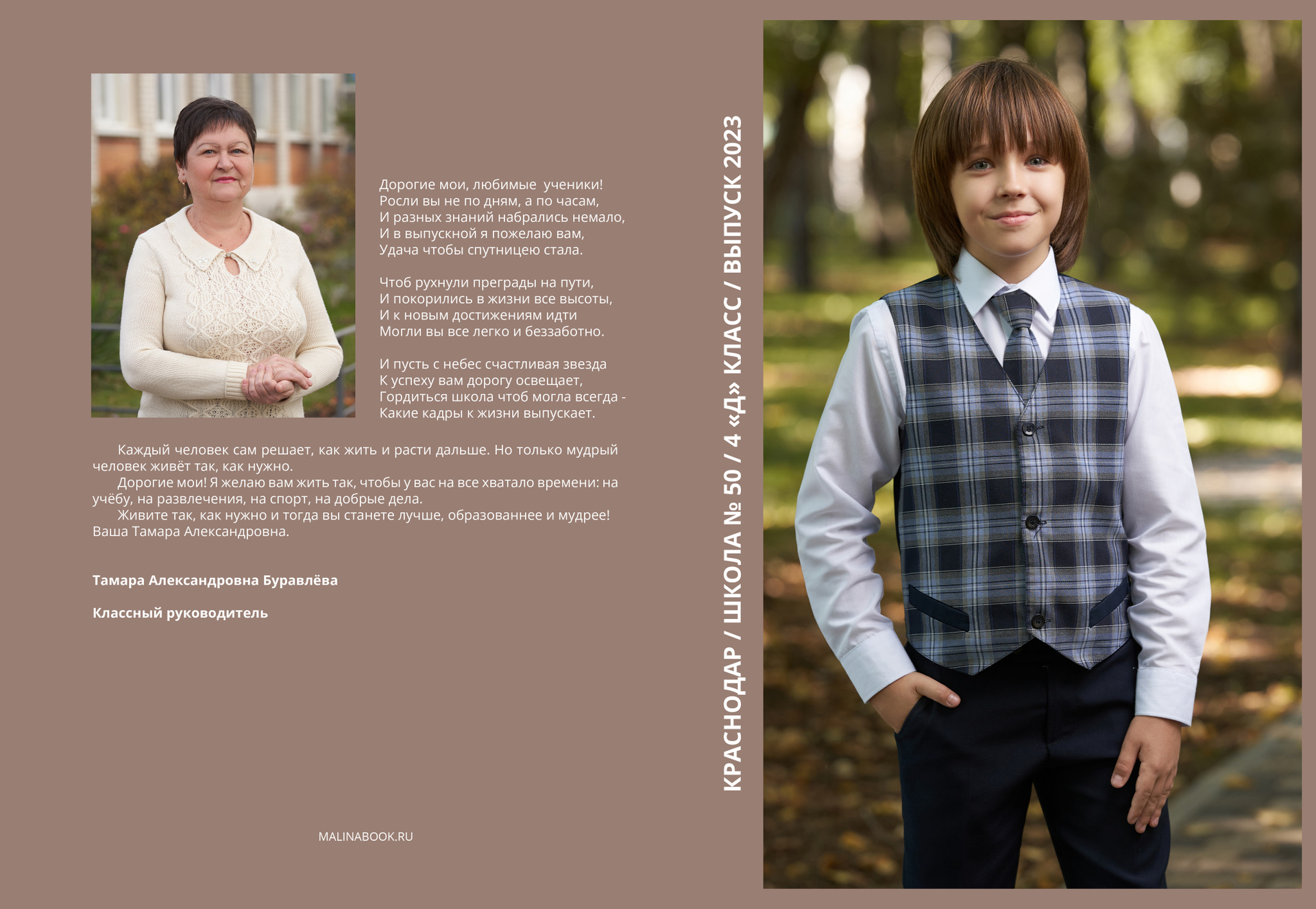 Дорогие мои, любимые  ученики!
Росли вы не по дням, а по часам,
И разных знаний набрались немало,
И в выпускной я пожелаю вам,
Удача чтобы спутницею стала.

Чтоб рухнули преграды на пути,
И покорились в жизни все высоты,
И к новым достижениям идти
Могли вы все легко и беззаботно.

И пусть с небес счастливая звезда
К успеху вам дорогу освещает,
Гордиться школа чтоб могла всегда -
Какие кадры к жизни выпускает.

Каждый человек сам решает, как жить и расти дальше. Но только мудрый человек живёт так, как нужно.
Дорогие мои! Я желаю вам жить так, чтобы у вас на все хватало времени: на учёбу, на развлечения, на спорт, на добрые дела.
Живите так, как нужно и тогда вы станете лучше, образованнее и мудрее!
Ваша Тамара Александровна.

Тамара Александровна Буравлёва

Классный руководитель

MALINABOOK.RU

КРАСНОДАР / ШКОЛА № 50 / 4 «Д» КЛАСС / ВЫПУСК 2023